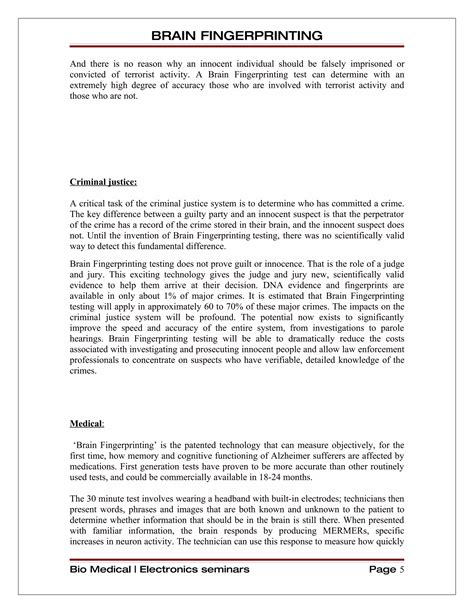 BRAIN FINGERPRINTING

And there is no reason why an innocent individual should be falsely imprisoned or convicted of terrorist activity. A Brain Fingerprinting test can determine with an extremely high degree of accuracy those who are involved with terrorist activity and those who are not.

Criminal justice:

A critical task of the criminal justice system is to determine who has committed a crime. The key difference between a guilty party and an innocent suspect is that the perpetrator of the crime has a record of the crime stored in their brain, and the innocent suspect does not. Until the invention of Brain Fingerprinting testing, there was no scientifically valid way to detect this fundamental difference.

Brain Fingerprinting testing does not prove guilt or innocence. That is the role of a judge and jury. This exciting technology gives the judge and jury new, scientifically valid evidence to help them arrive at their decision. DNA evidence and fingerprints are available in only about 1% of major crimes. It is estimated that Brain Fingerprinting testing will apply in approximately 60 to 70% of these major crimes. The impacts on the criminal justice system will be profound. The potential now exists to significantly improve the speed and accuracy of the entire system, from investigations to parole hearings. Brain Fingerprinting testing will be able to dramatically reduce the costs associated with investigating and prosecuting innocent people and allow law enforcement professionals to concentrate on suspects who have verifiable, detailed knowledge of the crimes.

Medical:

'Brain Fingerprinting' is the patented technology that can measure objectively, for the first time, how memory and cognitive functioning of Alzheimer sufferers are affected by medications. First generation tests have proven to be more accurate than other routinely used tests, and could be commercially available in 18-24 months.

The 30 minute test involves wearing a headband with built-in electrodes; technicians then present words, phrases and images that are both known and unknown to the patient to determine whether information that should be in the brain is still there. When presented with familiar information, the brain responds by producing MERMERs, specific increases in neuron activity. The technician can use this response to measure how quickly

Bio Medical | Electronics seminars Page 5